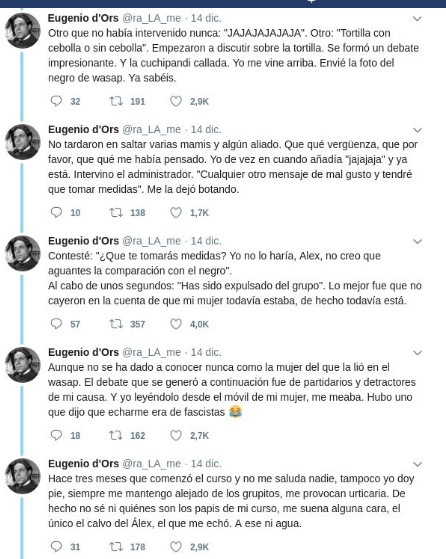 Eugenio d'Ors @ra_LA_me · 14 dic.
Otro que no había intervenido nunca: "JAJAJAJAJAJA". Otro: "Tortilla con cebolla o sin cebolla". Empezaron a discutir sobre la tortilla. Se formó un debate impresionante. Y la cuchipandi callada. Yo me vine arriba. Envié la foto del negro de wasap. Ya sabéis.

32 191 2,9K

Eugenio d'Ors @ra_LA_me · 14 dic.
No tardaron en saltar varias mamis y algún aliado. Que qué vergüenza, que por favor, que qué me había pensado. Yo de vez en cuando añadía "jajajaja" y ya está. Intervino el administrador. "Cualquier otro mensaje de mal gusto y tendré que tomar medidas". Me la dejó botando.

10 138 1,7K

Eugenio d'Ors @ra_LA_me · 14 dic.
Contesté: "¿Que te tomarás medidas? Yo no lo haría, Alex, no creo que aguantes la comparación con el negro".
Al cabo de unos segundos: "Has sido expulsado del grupo". Lo mejor fue que no cayeron en la cuenta de que mi mujer todavía estaba, de hecho todavía está.

57 357 4,0K

Eugenio d'Ors @ra_LA_me · 14 dic.
Aunque no se ha dado a conocer nunca como la mujer del que la lió en el wasap. El debate que se generó a continuación fue de partidarios y detractores de mi causa. Y yo leyéndolo desde el móvil de mi mujer, me meaba. Hubo uno que dijo que echarme era de fascistas 😂

18 162 2,7K

Eugenio d'Ors @ra_LA_me · 14 dic.
Hace tres meses que comenzó el curso y no me saluda nadie, tampoco yo doy pie, siempre me mantengo alejado de los grupitos, me provocan urticaria. De hecho no sé ni quiénes son los papis de mi curso, me suena alguna cara, el único el calvo del Álex, el que me echó. A ese ni agua.

31 178 2,9K